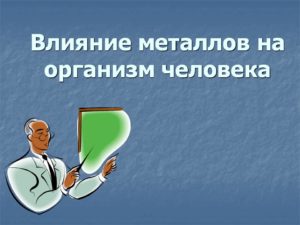 Влияние металлов на организм человека